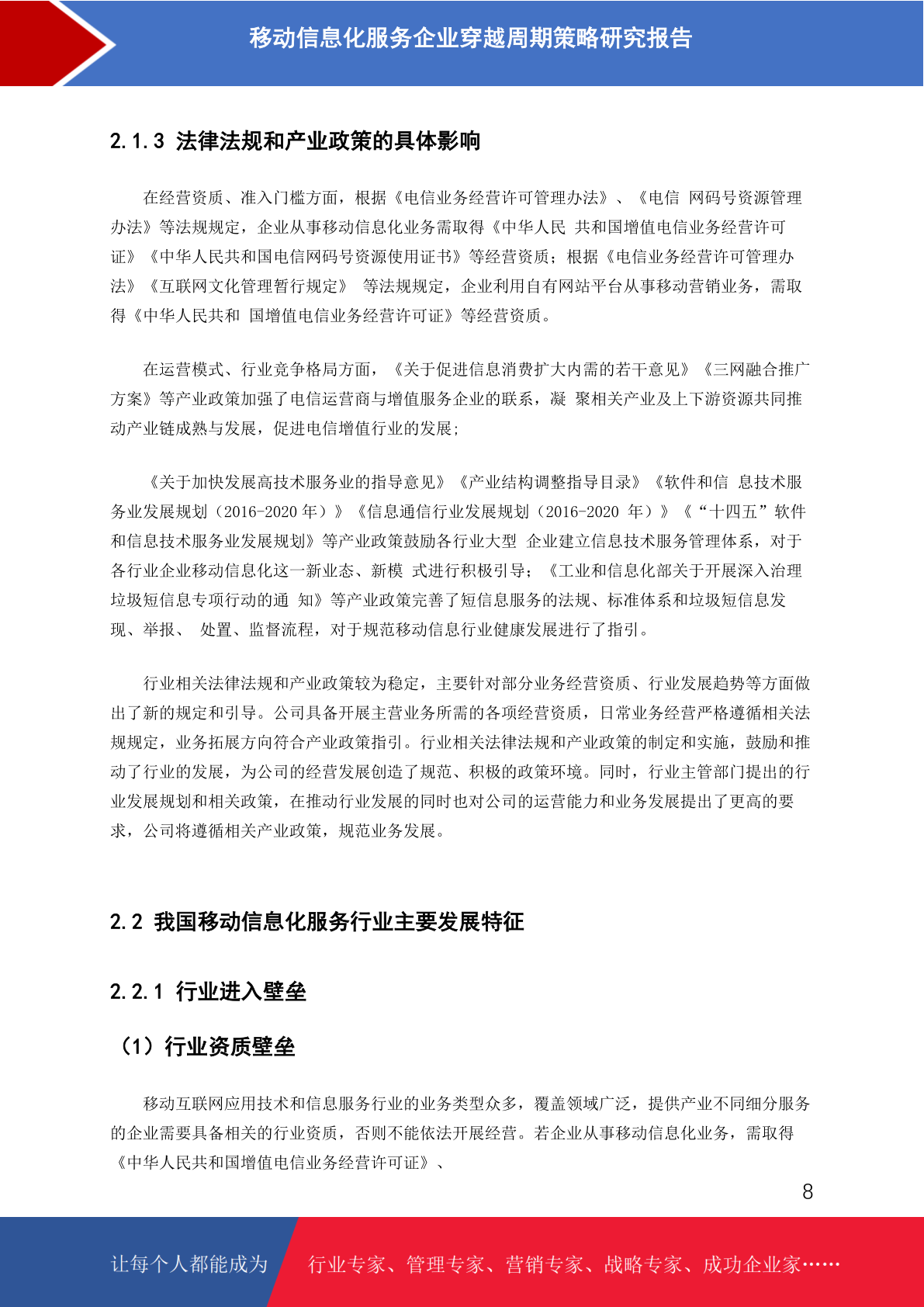 移动信息化服务企业穿越周期策略研究报告

2.1.3 法律法规和产业政策的具体影响

在经营资质、准入门槛方面，根据《电信业务经营许可管理办法》、《电信 网码号资源管理办法》等法规规定，企业从事移动信息化业务需取得《中华人民 共和国增值电信业务经营许可证》《中华人民共和国电信网码号资源使用证书》等经营资质；根据《电信业务经营许可管理办法》《互联网文化管理暂行规定》 等法规规定，企业利用自有网站平台从事移动营销业务，需取得《中华人民共和 国增值电信业务经营许可证》等经营资质。

在运营模式、行业竞争格局方面，《关于促进信息消费扩大内需的若干意见》《三网融合推广方案》等产业政策加强了电信运营商与增值服务企业的联系，凝 聚相关产业及上下游资源共同推动产业链成熟与发展，促进电信增值行业的发展；

《关于加快发展高技术服务业的指导意见》《产业结构调整指导目录》《软件和信 息技术服务业发展规划（2016-2020 年）》《信息通信行业发展规划（2016-2020 年）》《“十四五”软件和信息技术服务业发展规划》等产业政策鼓励各行业大型 企业建立信息技术服务管理体系，对于各行业企业移动信息化这一新业态、新模 式进行积极引导；《工业和信息化部关于开展深入治理垃圾短信息专项行动的通 知》等产业政策完善了短信息服务的法规、标准体系和垃圾短信息发现、举报、 处置、监督流程，对于规范移动信息行业健康发展进行了指引。

行业相关法律法规和产业政策较为稳定，主要针对部分业务经营资质、行业发展趋势等方面做出了新的规定和引导。公司具备开展主营业务所需的各项经营资质，日常业务经营严格遵循相关法规规定，业务拓展方向符合产业政策指引。行业相关法律法规和产业政策的制定和实施，鼓励和推动了行业的发展，为公司的经营发展创造了规范、积极的政策环境。同时，行业主管部门提出的行业发展规划和相关政策，在推动行业发展的同时也对公司的运营能力和业务发展提出了更高的要求，公司将遵循相关产业政策，规范业务发展。

2.2 我国移动信息化服务行业主要发展特征

2.2.1 行业进入壁垒

（1）行业资质壁垒

移动互联网应用技术和信息服务行业的业务类型众多，覆盖领域广泛，提供产业不同细分服务的企业需要具备相关的行业资质，否则不能依法开展经营。若企业从事移动信息化业务，需取得《中华人民共和国增值电信业务经营许可证》、

8

让每个人都能成为 行业专家、管理专家、营销专家、战略专家、成功企业家……